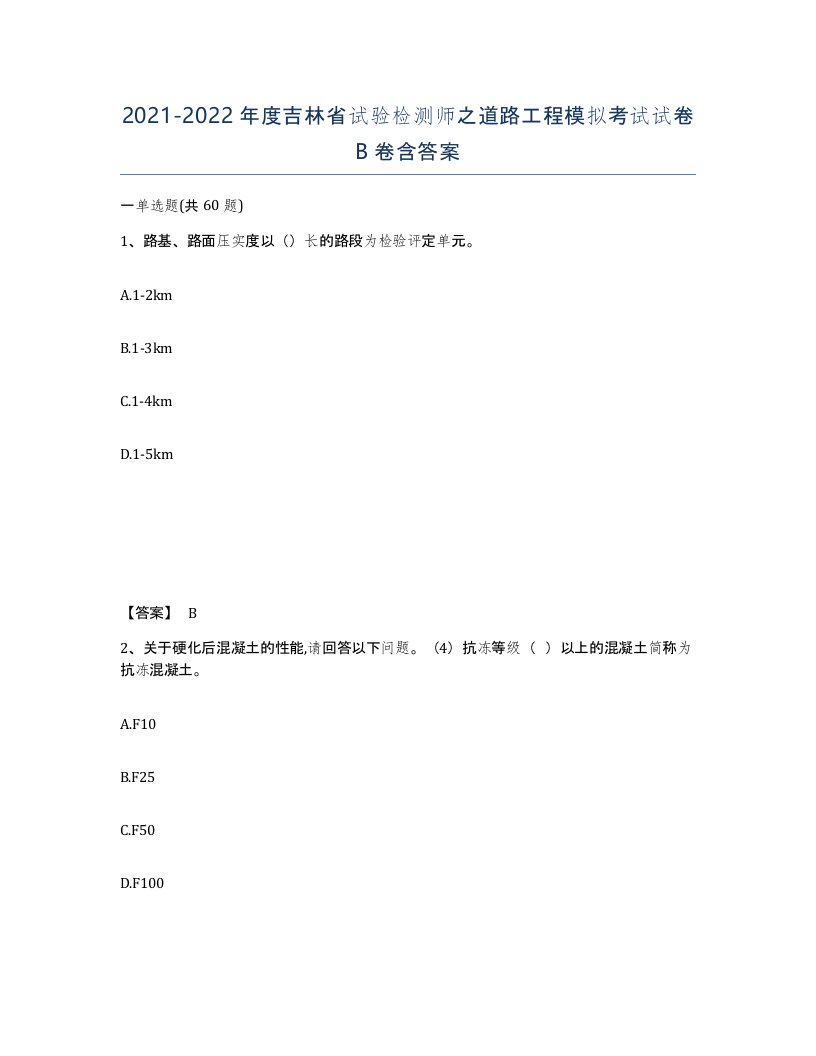 2021-2022年度吉林省试验检测师之道路工程模拟考试试卷B卷含答案

一单选题(共60题)

1、路基、路面压实度以（）长的路段为检验评定单元。

A.1-2km

B.1-3km

C.1-4km

D.1-5km

【答案】 B

2、关于硬化后混凝土的性能,请回答以下问题。（4）抗冻等级（ ）以上的混凝土简称为抗冻混凝土。

A.F10

B.F25

C.F50

D.F100